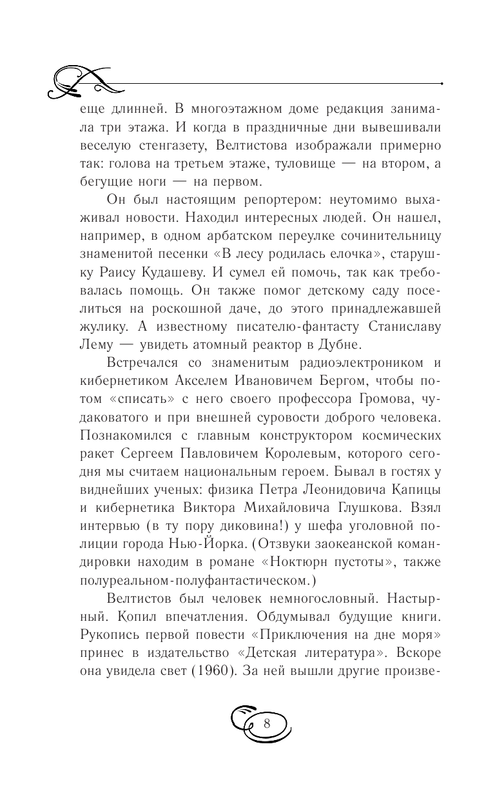 еще длинней. В многоэтажном доме редакция занимала три этажа. И когда в праздничные дни вывешивали веселую стенгазету, Велтистова изображали примерно так: голова на третьем этаже, туловище — на втором, а бегущие ноги — на первом.

Он был настоящим репортером: неутомимо выхаживал новости. Находил интересных людей. Он нашел, например, в одном арбатском переулке сочинительницу знаменитой песенки «В лесу родилась елочка», старушку Раису Кудашеву. И сумел ей помочь, так как требовалась помощь. Он также помог детскому саду поселиться на роскошной даче, до этого принадлежавшей жулику. А известному писателю-фантасту Станиславу Лему — увидеть атомный реактор в Дубне.

Встречался со знаменитым радиоэлектроником и кибернетиком Акселем Ивановичем Бергом, чтобы потом «списать» с него своего профессора Громова, чудаковатого и при внешней суровости доброго человека. Познакомился с главным конструктором космических ракет Сергеем Павловичем Королевым, которого сегодня мы считаем национальным героем. Бывал в гостях у виднейших ученых: физика Петра Леонидовича Капицы и кибернетика Виктора Михайловича Глушкова. Взял интервью (в ту пору диковина!) у шефа уголовной полиции города Нью-Йорка. (Отзвуки заокеанской командировки находим в романе «Ноктюрн пустоты», также полуреальном-полуфантастическом.)

Велтистов был человек немногословный. Настырный. Копил впечатления. Обдумывал будущие книги. Рукопись первой повести «Приключения на дне моря» принес в издательство «Детская литература». Вскоре она увидела свет (1960). За ней вышли другие произве-

8